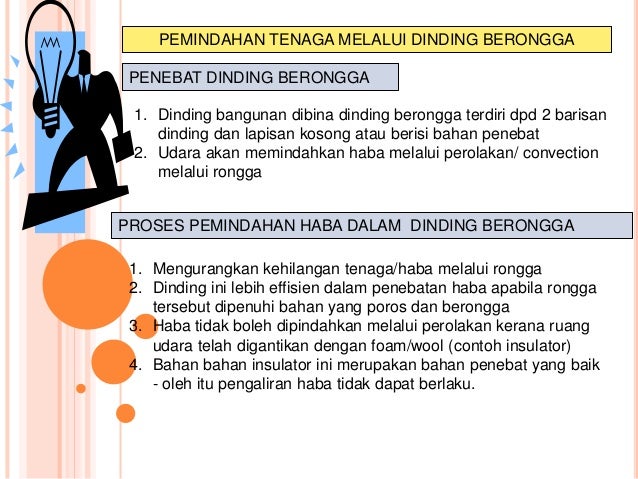 PEMINDAHAN TENAGA MELALUI DINDING BERONGGA

PENEBAT DINDING BERONGGA

1. Dinding bangunan dibina dinding berongga terdiri dpd 2 barisan dinding dan lapisan kosong atau berisi bahan penebat
2. Udara akan memindahkan haba melalui perolakan/ convection melalui rongga

PROSES PEMINDAHAN HABA DALAM DINDING BERONGGA

1. Mengurangkan kehilangan tenaga/haba melalui rongga
2. Dinding ini lebih effisien dalam penebatan haba apabila rongga tersebut dipenuhi bahan yang poros dan berongga
3. Haba tidak boleh dipindahkan melalui perolakan kerana ruang udara telah digantikan dengan foam/wool (contoh insulator)
4. Bahan bahan insulator ini merupakan bahan penebat yang baik - oleh itu pengaliran haba tidak dapat berlaku.